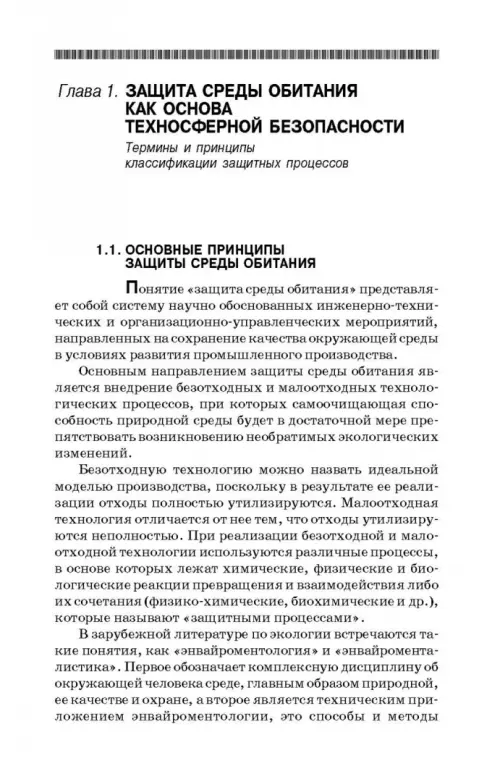 Глава 1. ЗАЩИТА СРЕДЫ ОБИТАНИЯ КАК ОСНОВА ТЕХНОСФЕРНОЙ БЕЗОПАСНОСТИ

Термины и принципы классификации защитных процессов

1.1. ОСНОВНЫЕ ПРИНЦИПЫ ЗАЩИТЫ СРЕДЫ ОБИТАНИЯ

Понятие «защита среды обитания» представляет собой систему научно обоснованных инженерно-технических и организационно-управленческих мероприятий, направленных на сохранение качества окружающей среды в условиях развития промышленного производства.

Основным направлением защиты среды обитания является внедрение безотходных и малоотходных технологических процессов, при которых самоочищающая способность природной среды будет в достаточной мере препятствовать возникновению необратимых экологических изменений.

Безотходную технологию можно назвать идеальной моделью производства, поскольку в результате ее реализации отходы полностью утилизируются. Малоотходная технология отличается от нее тем, что отходы утилизируются неполностью. При реализации безотходной и малоотходной технологии используются различные процессы, в основе которых лежат химические, физические и биологические реакции превращения и взаимодействия либо их сочетания (физико-химические, биохимические и др.), которые называют «защитными процессами».

В зарубежной литературе по экологии встречаются такие понятия, как «энвайроментология» и «энвайроменталистика». Первое обозначает комплексную дисциплину об окружающей человека среде, главным образом природной, ее качестве и охране, а второе является техническим приложением энвайроментологии, это способы и методы